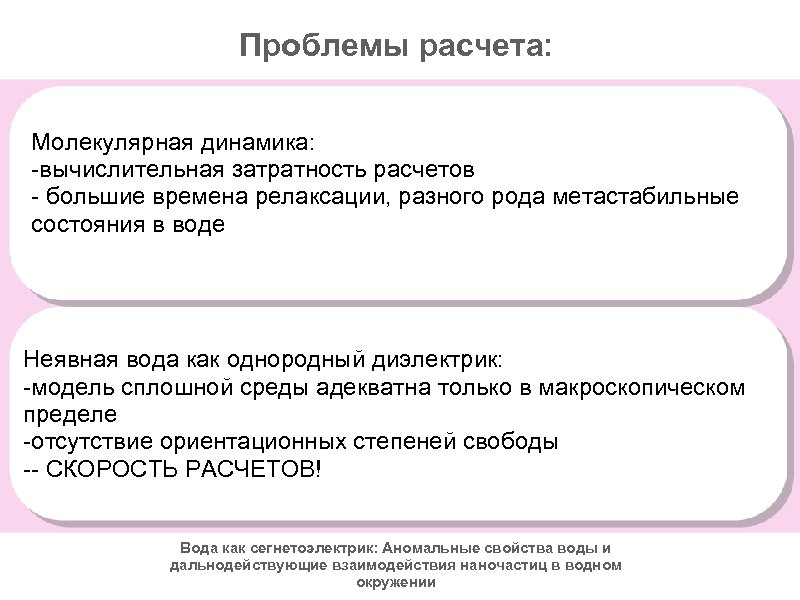 Проблемы расчета:

Молекулярная динамика:
-вычислительная затратность расчетов
- большие времена релаксации, разного рода метастабильные состояния в воде

Неявная вода как однородный диэлектрик:
-модель сплошной среды адекватна только в макроскопическом пределе
-отсутствие ориентационных степеней свободы
-- СКОРОСТЬ РАСЧЕТОВ!

Вода как сегнетоэлектрик: Аномальные свойства воды и дальнодействующие взаимодействия наночастиц в водном окружении